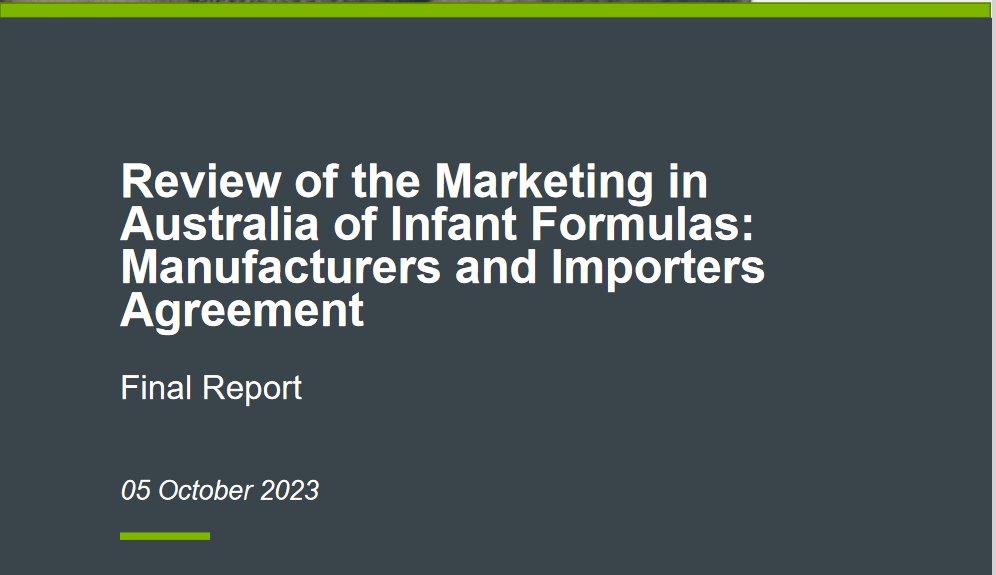 Review of the Marketing in Australia of Infant Formulas: Manufacturers and Importers Agreement

Final Report

05 October 2023